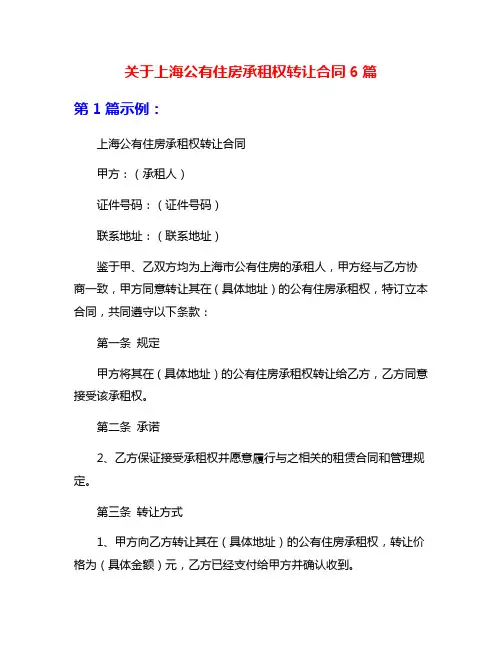 关于上海公有住房承租权转让合同 6 篇

第 1 篇示例：

上海公有住房承租权转让合同

甲方：（承租人）

证件号码：（证件号码）

联系地址：（联系地址）

鉴于甲、乙双方均为上海市公有住房的承租人，甲方经与乙方协商一致，甲方同意转让其在（具体地址）的公有住房承租权，特订立本合同，共同遵守以下条款：

第一条 规定

甲方将其在（具体地址）的公有住房承租权转让给乙方，乙方同意接受该承租权。

第二条 承诺

2、乙方保证接受承租权并愿意履行与之相关的租赁合同和管理规定。

第三条 转让方式

1、甲方向乙方转让其在（具体地址）的公有住房承租权，转让价格为（具体金额）元，乙方已经支付给甲方并确认收到。